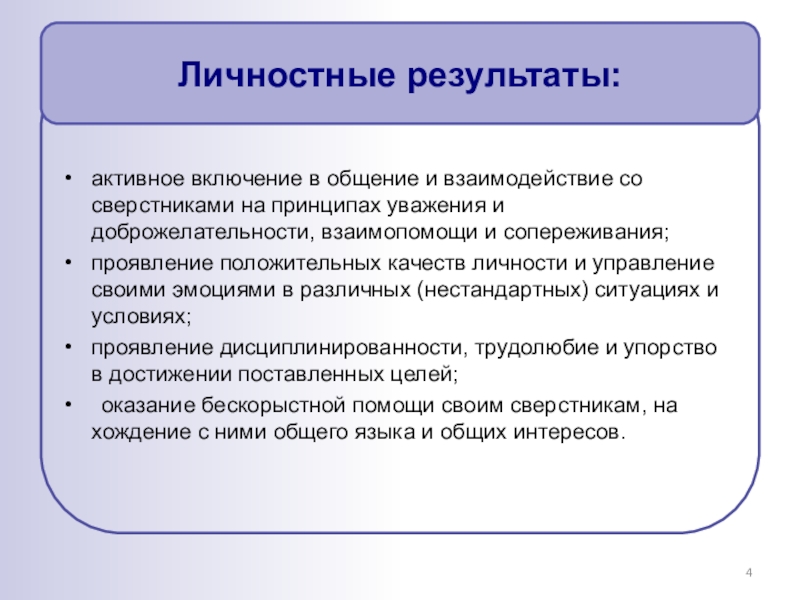 Личностные результаты:

• активное включение в общение и взаимодействие со сверстниками на принципах уважения и доброжелательности, взаимопомощи и сопереживания;
• проявление положительных качеств личности и управление своими эмоциями в различных (нестандартных) ситуациях и условиях;
• проявление дисциплинированности, трудолюбие и упорство в достижении поставленных целей;
• оказание бескорыстной помощи своим сверстникам, на хождение с ними общего языка и общих интересов.

4